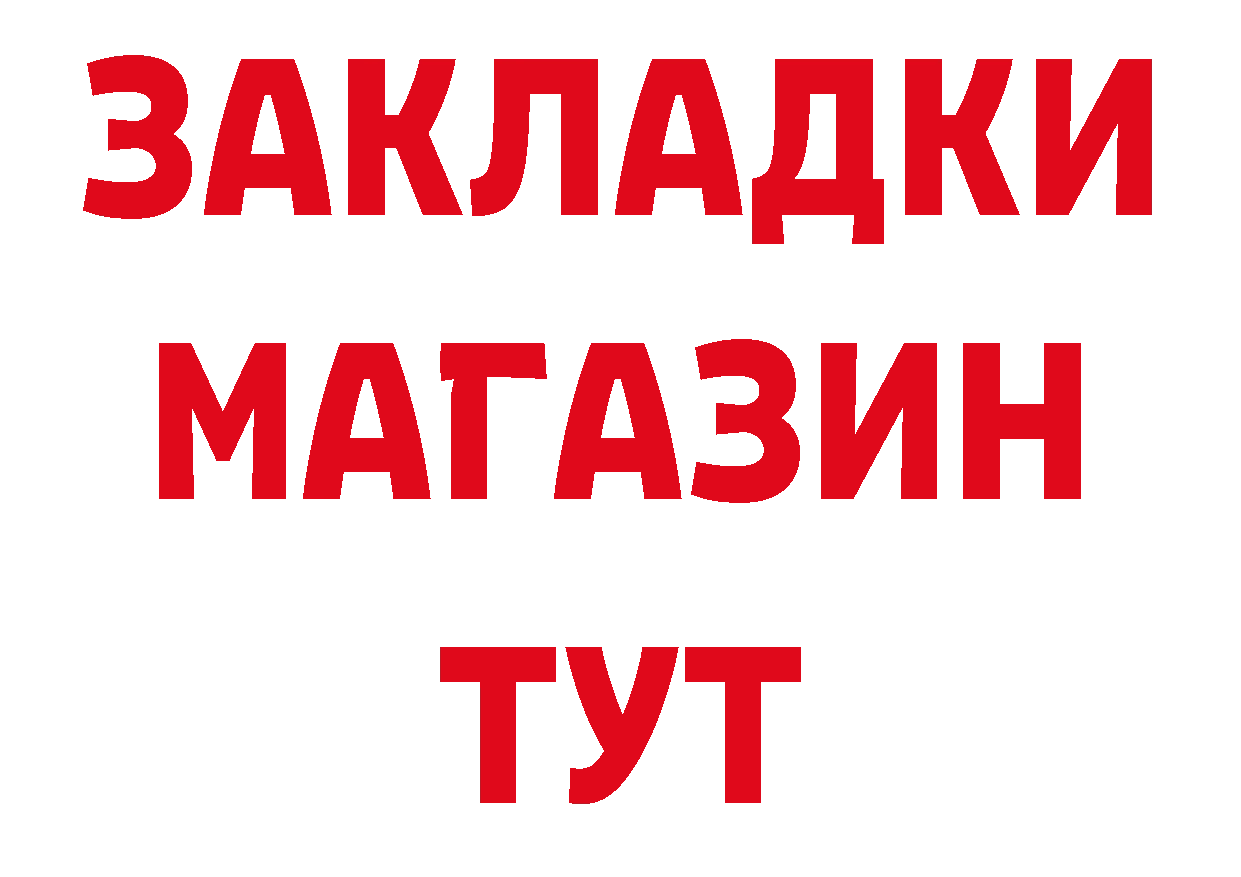 ЗАКЛАДКИ
МАГАЗИН
ТУТ